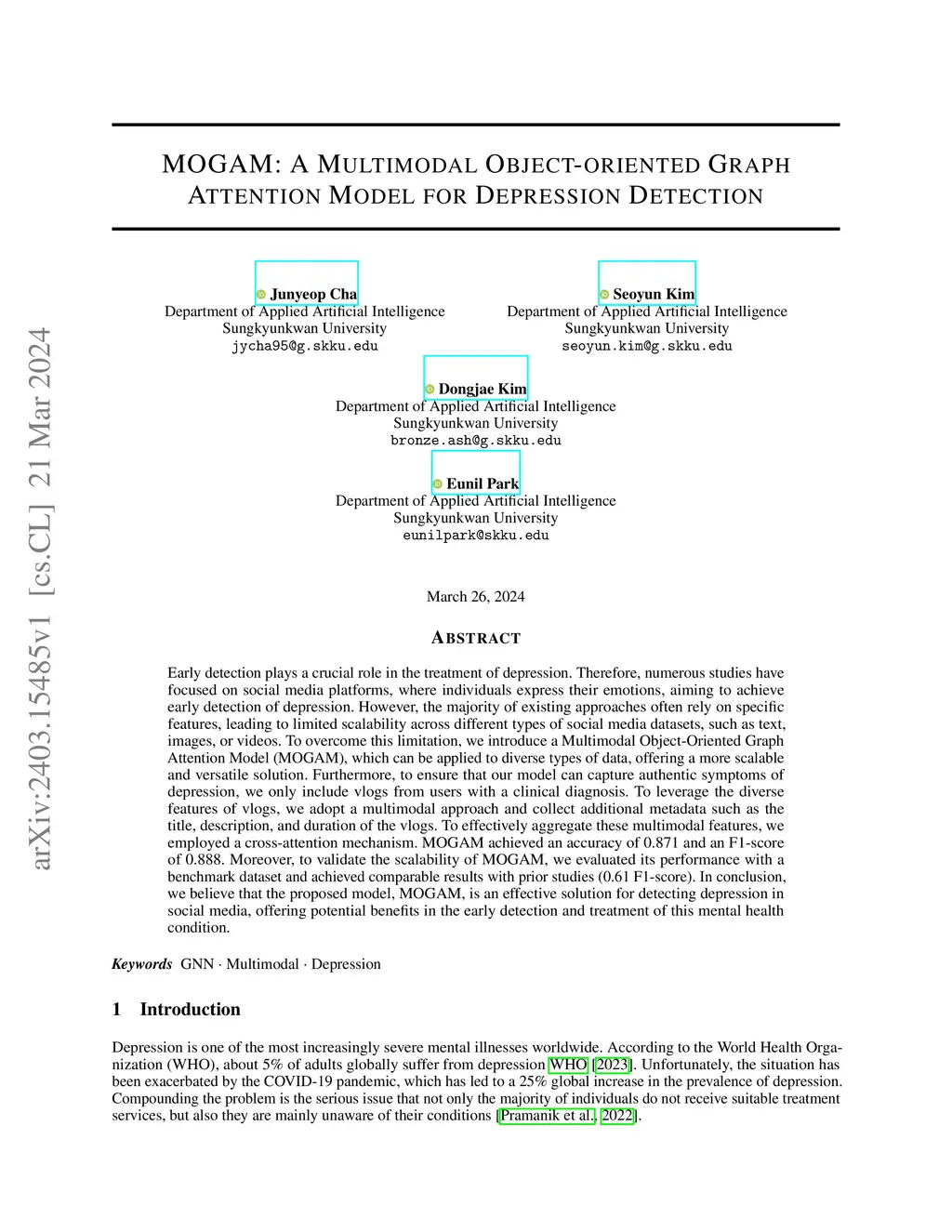 arXiv:2403.15485v1 [cs.CL] 21 Mar 2024

MOGAM: A MULTIMODAL OBJECT-ORIENTED GRAPH ATTENTION MODEL FOR DEPRESSION DETECTION

Junyeop Cha
Department of Applied Artificial Intelligence
Sungkyunkwan University
jycha95@g.skku.edu

Seoyun Kim
Department of Applied Artificial Intelligence
Sungkyunkwan University
seoyun.kim@g.skku.edu

Dongjae Kim
Department of Applied Artificial Intelligence
Sungkyunkwan University
bronze.ash@g.skku.edu

Eunil Park
Department of Applied Artificial Intelligence
Sungkyunkwan University
eunilpark@skku.edu

March 26, 2024

ABSTRACT

Early detection plays a crucial role in the treatment of depression. Therefore, numerous studies have focused on social media platforms, where individuals express their emotions, aiming to achieve early detection of depression. However, the majority of existing approaches often rely on specific features, leading to limited scalability across different types of social media datasets, such as text, images, or videos. To overcome this limitation, we introduce a Multimodal Object-Oriented Graph Attention Model (MOGAM), which can be applied to diverse types of data, offering a more scalable and versatile solution. Furthermore, to ensure that our model can capture authentic symptoms of depression, we only include vlogs from users with a clinical diagnosis. To leverage the diverse features of vlogs, we adopt a multimodal approach and collect additional metadata such as the title, description, and duration of the vlogs. To effectively aggregate these multimodal features, we employed a cross-attention mechanism. MOGAM achieved an accuracy of 0.871 and an F1-score of 0.888. Moreover, to validate the scalability of MOGAM, we evaluated its performance with a benchmark dataset and achieved comparable results with prior studies (0.61 F1-score). In conclusion, we believe that the proposed model, MOGAM, is an effective solution for detecting depression in social media, offering potential benefits in the early detection and treatment of this mental health condition.

Keywords GNN · Multimodal · Depression

1 Introduction

Depression is one of the most increasingly severe mental illnesses worldwide. According to the World Health Organization (WHO), about 5% of adults globally suffer from depression WHO [2023]. Unfortunately, the situation has been exacerbated by the COVID-19 pandemic, which has led to a 25% global increase in the prevalence of depression. Compounding the problem is the serious issue that not only the majority of individuals do not receive suitable treatment services, but also they are mainly unaware of their conditions [Pramanik et al., 2022].